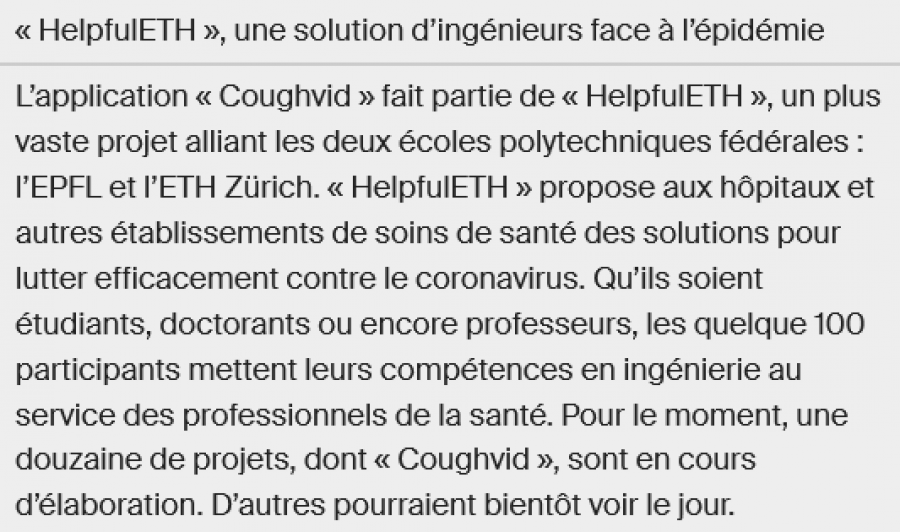 « HelpfulETH », une solution d'ingénieurs face à l'épidémie

L'application « Coughvid » fait partie de « HelpfulETH », un plus vaste projet alliant les deux écoles polytechniques fédérales : l'EPFL et l'ETH Zürich. « HelpfulETH » propose aux hôpitaux et autres établissements de soins de santé des solutions pour lutter efficacement contre le coronavirus. Qu'ils soient étudiants, doctorants ou encore professeurs, les quelque 100 participants mettent leurs compétences en ingénierie au service des professionnels de la santé. Pour le moment, une douzaine de projets, dont « Coughvid », sont en cours d'élaboration. D'autres pourraient bientôt voir le jour.